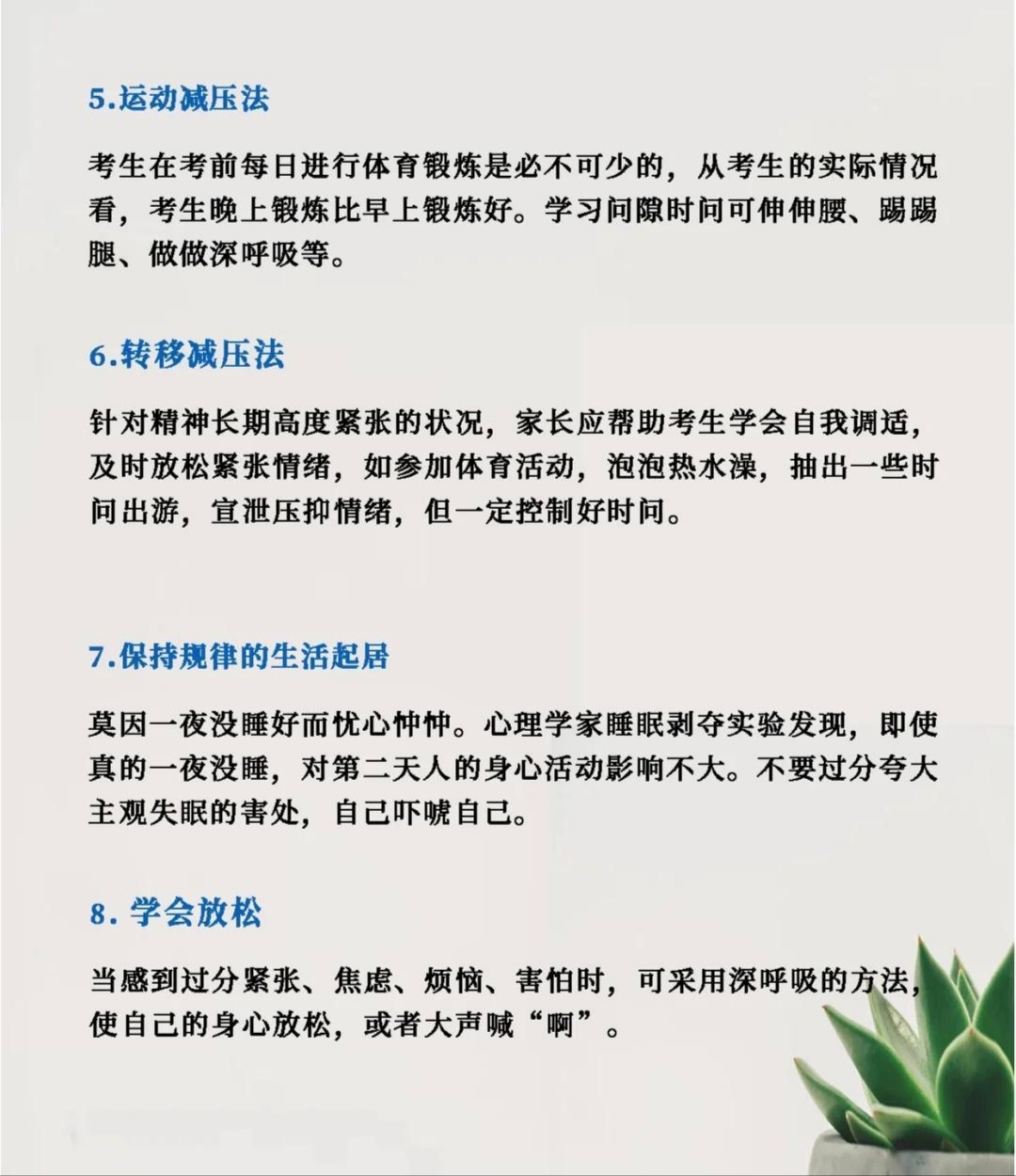 5.运动减压法

考生在考前每日进行体育锻炼是必不可少的，从考生的实际情况看，考生晚上锻炼比早上锻炼好。学习间隙时间可伸伸腰、踢踢腿、做做深呼吸等。

6.转移减压法

针对精神长期高度紧张的状况，家长应帮助考生学会自我调适，及时放松紧张情绪，如参加体育活动，泡泡热水澡，抽出一些时间出游，宣泄压抑情绪，但一定控制好时间。

7.保持规律的生活起居

莫因一夜没睡好而忧心忡忡。心理学家睡眠剥夺实验发现，即使真的一夜没睡，对第二天人的身心活动影响不大。不要过分夸大主观失眠的害处，自己吓唬自己。

8. 学会放松

当感到过分紧张、焦虑、烦恼、害怕时，可采用深呼吸的方法，使自己的身心放松，或者大声喊“啊”。